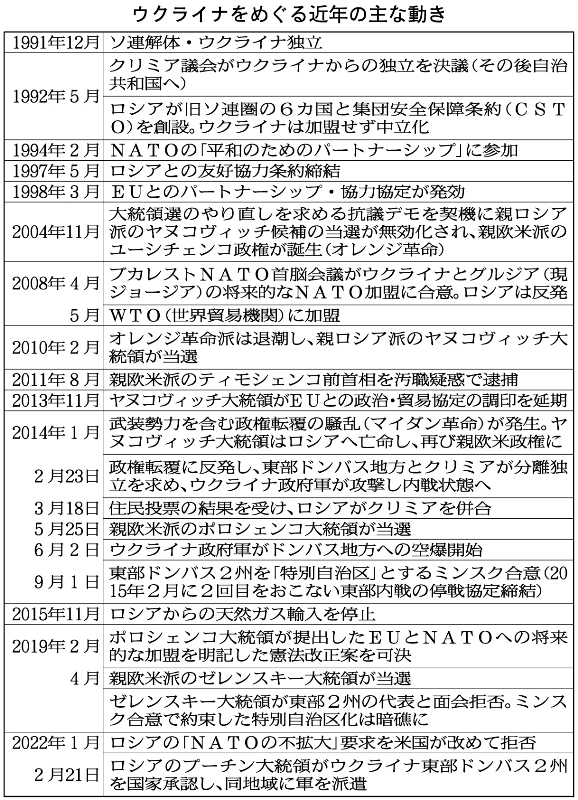 ウクライナをめぐる近年の主な動き

| | |
|---|---|
| 1991年12月 | ソ連解体・ウクライナ独立 |
| 1992年５月 | クリミア議会がウクライナからの独立を決議（その後自治共和国へ） |
| | ロシアが旧ソ連圏の６カ国と集団安全保障条約（ＣＳＴＯ）を創設。ウクライナは加盟せず中立化 |
| 1994年２月 | ＮＡＴＯの「平和のためのパートナーシップ」に参加 |
| 1997年５月 | ロシアとの友好協力条約締結 |
| 1998年３月 | ＥＵとのパートナーシップ・協力協定が発効 |
| 2004年11月 | 大統領選のやり直しを求める抗議デモを契機に親ロシア派のヤヌコヴィッチ候補の当選が無効化され、親欧米派のユーシチェンコ政権が誕生（オレンジ革命） |
| 2008年４月 | ブカレストＮＡＴＯ首脳会議がウクライナとグルジア（現ジョージア）の将来的なＮＡＴＯ加盟に合意。ロシアは反発 |
| ５月 | ＷＴＯ（世界貿易機関）に加盟 |
| 2010年２月 | オレンジ革命派は退潮し、親ロシア派のヤヌコヴィッチ大統領が当選 |
| 2011年８月 | 親欧米派のティモシェンコ前首相を汚職疑惑で逮捕 |
| 2013年11月 | ヤヌコヴィッチ大統領がＥＵとの政治・貿易協定の調印を延期 |
| 2014年１月 | 武装勢力を含む政権転覆の騒乱（マイダン革命）が発生。ヤヌコヴィッチ大統領はロシアへ亡命し、再び親欧米政権に |
| ２月23日 | 政権転覆に反発し、東部ドンバス地方とクリミアが分離独立を求め、ウクライナ政府軍が攻撃し内戦状態へ |
| ３月18日 | 住民投票の結果を受け、ロシアがクリミアを併合 |
| ５月25日 | 親欧米派のポロシェンコ大統領が当選 |
| ６月２日 | ウクライナ政府軍がドンバス地方への空爆開始 |
| ９月１日 | 東部ドンバス２州を「特別自治区」とするミンスク合意（2015年２月に２回目をおこない東部内戦の停戦協定締結） |
| 2015年11月 | ロシアからの天然ガス輸入を停止 |
| 2019年２月 | ポロシェンコ大統領が提出したＥＵとＮＡＴＯへの将来的な加盟を明記した憲法改正案を可決 |
| ４月 | 親欧米派のゼレンスキー大統領が当選 |
| | ゼレンスキー大統領が東部２州の代表と面会拒否。ミンスク合意で約束した特別自治区化は暗礁に |
| 2022年１月 | ロシアの「ＮＡＴＯの不拡大」要求を米国が改めて拒否 |
| ２月21日 | ロシアのプーチン大統領がウクライナ東部ドンバス２州を国家承認し、同地域に軍を派遣 |